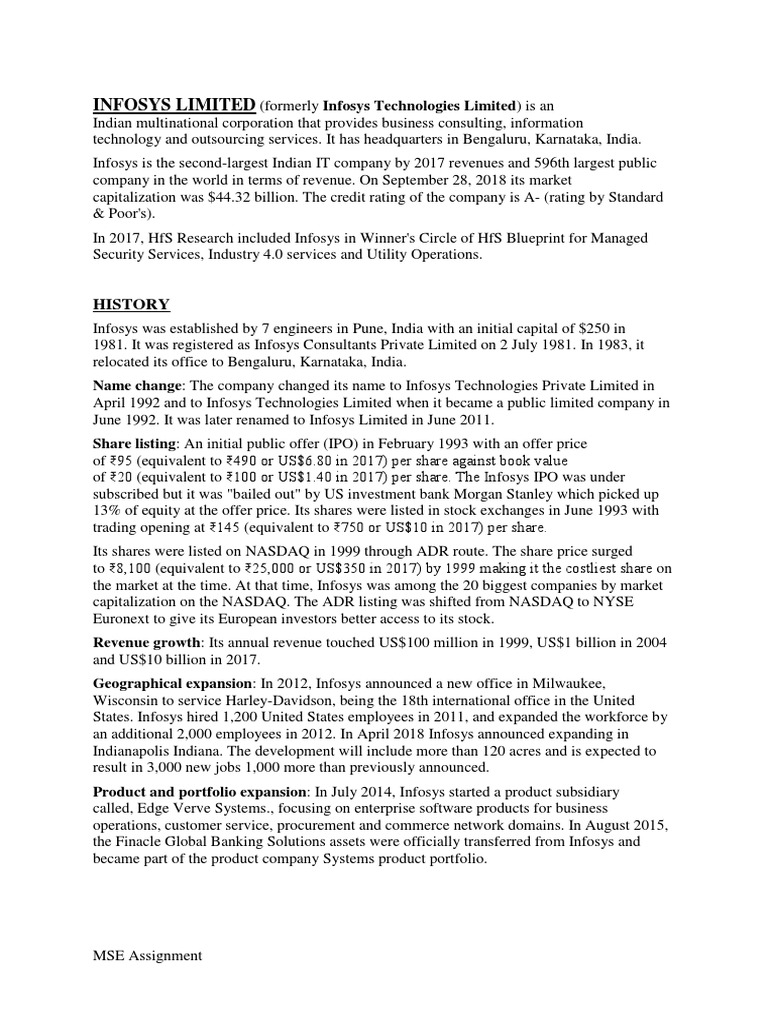 INFOSYS LIMITED (formerly Infosys Technologies Limited) is an Indian multinational corporation that provides business consulting, information technology and outsourcing services. It has headquarters in Bengaluru, Karnataka, India.

Infosys is the second-largest Indian IT company by 2017 revenues and 596th largest public company in the world in terms of revenue. On September 28, 2018 its market capitalization was $44.32 billion. The credit rating of the company is A- (rating by Standard & Poor's).

In 2017, HfS Research included Infosys in Winner's Circle of HfS Blueprint for Managed Security Services, Industry 4.0 services and Utility Operations.

HISTORY

Infosys was established by 7 engineers in Pune, India with an initial capital of $250 in 1981. It was registered as Infosys Consultants Private Limited on 2 July 1981. In 1983, it relocated its office to Bengaluru, Karnataka, India.

Name change: The company changed its name to Infosys Technologies Private Limited in April 1992 and to Infosys Technologies Limited when it became a public limited company in June 1992. It was later renamed to Infosys Limited in June 2011.

Share listing: An initial public offer (IPO) in February 1993 with an offer price of ₹95 (equivalent to ₹490 or US$6.80 in 2017) per share against book value of ₹20 (equivalent to ₹100 or US$1.40 in 2017) per share. The Infosys IPO was under subscribed but it was "bailed out" by US investment bank Morgan Stanley which picked up 13% of equity at the offer price. Its shares were listed in stock exchanges in June 1993 with trading opening at ₹145 (equivalent to ₹750 or US$10 in 2017) per share.

Its shares were listed on NASDAQ in 1999 through ADR route. The share price surged to ₹8,100 (equivalent to ₹25,000 or US$350 in 2017) by 1999 making it the costliest share on the market at the time. At that time, Infosys was among the 20 biggest companies by market capitalization on the NASDAQ. The ADR listing was shifted from NASDAQ to NYSE Euronext to give its European investors better access to its stock.

Revenue growth: Its annual revenue touched US$100 million in 1999, US$1 billion in 2004 and US$10 billion in 2017.

Geographical expansion: In 2012, Infosys announced a new office in Milwaukee, Wisconsin to service Harley-Davidson, being the 18th international office in the United States. Infosys hired 1,200 United States employees in 2011, and expanded the workforce by an additional 2,000 employees in 2012. In April 2018 Infosys announced expanding in Indianapolis Indiana. The development will include more than 120 acres and is expected to result in 3,000 new jobs 1,000 more than previously announced.

Product and portfolio expansion: In July 2014, Infosys started a product subsidiary called, Edge Verve Systems., focusing on enterprise software products for business operations, customer service, procurement and commerce network domains. In August 2015, the Finacle Global Banking Solutions assets were officially transferred from Infosys and became part of the product company Systems product portfolio.

MSE Assignment